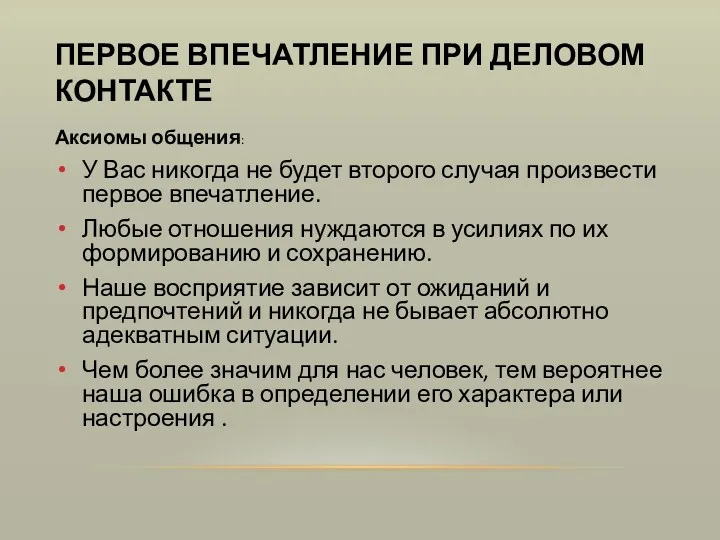 ПЕРВОЕ ВПЕЧАТЛЕНИЕ ПРИ ДЕЛОВОМ КОНТАКТЕ

Аксиомы общения:

• У Вас никогда не будет второго случая произвести первое впечатление.

• Любые отношения нуждаются в усилиях по их формированию и сохранению.

• Наше восприятие зависит от ожиданий и предпочтений и никогда не бывает абсолютно адекватным ситуации.

• Чем более значим для нас человек, тем вероятнее наша ошибка в определении его характера или настроения .